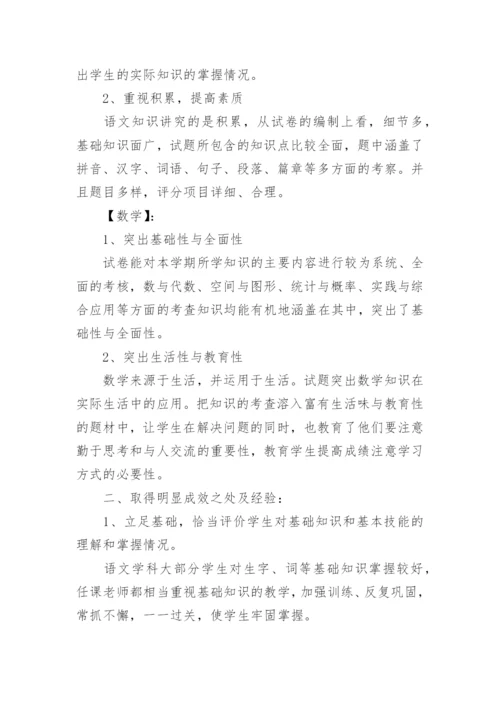 出学生的实际知识的掌握情况。

2、重视积累，提高素质

语文知识讲究的是积累，从试卷的编制上看，细节多，基础知识面广，试题所包含的知识点比较全面，题中涵盖了拼音、汉字、词语、句子、段落、篇章等多方面的考察。并且题目多样，评分项目详细、合理。

【数学】:

1、突出基础性与全面性

试卷能对本学期所学知识的主要内容进行较为系统、全面的考核，数与代数、空间与图形、统计与概率、实践与综合应用等方面的考查知识均能有机地涵盖在其中，突出了基础性与全面性。

2、突出生活性与教育性

数学来源于生活，并运用于生活。试题突出数学知识在实际生活中的应用。把知识的考查溶入富有生活味与教育性的题材中，让学生在解决问题的同时，也教育了他们要注意勤于思考和与人交流的重要性，教育学生提高成绩注意学习方式的必要性。

二、取得明显成效之处及经验：

1、立足基础，恰当评价学生对基础知识和基本技能的理解和掌握情况。

语文学科大部分学生对生字、词等基础知识掌握较好，任课老师都相当重视基础知识的教学，加强训练、反复巩固，常抓不懈，一一过关，使学生牢固掌握。